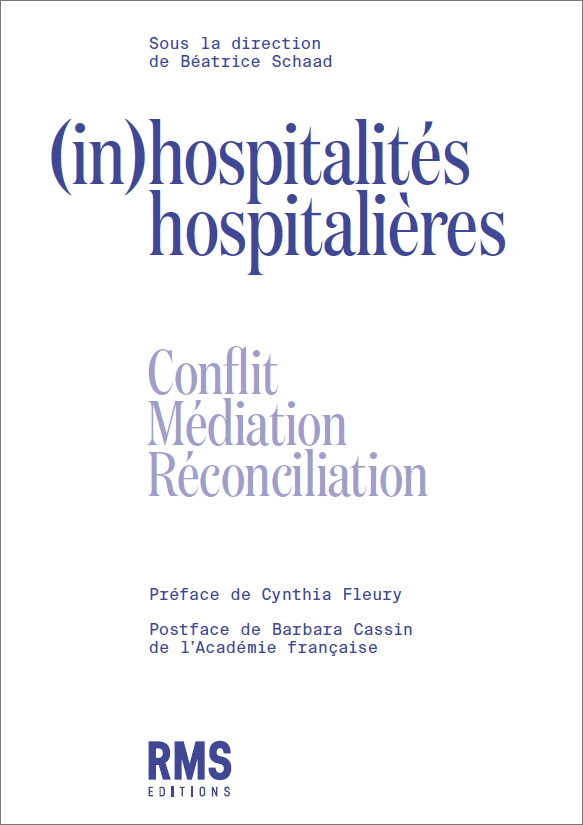 Sous la direction
de Béatrice Schaad

(in)hospitalités
hospitalières

Conflit
Médiation
Réconciliation

Préface de Cynthia Fleury

Postface de Barbara Cassin
de l'Académie française

RMS
EDITIONS